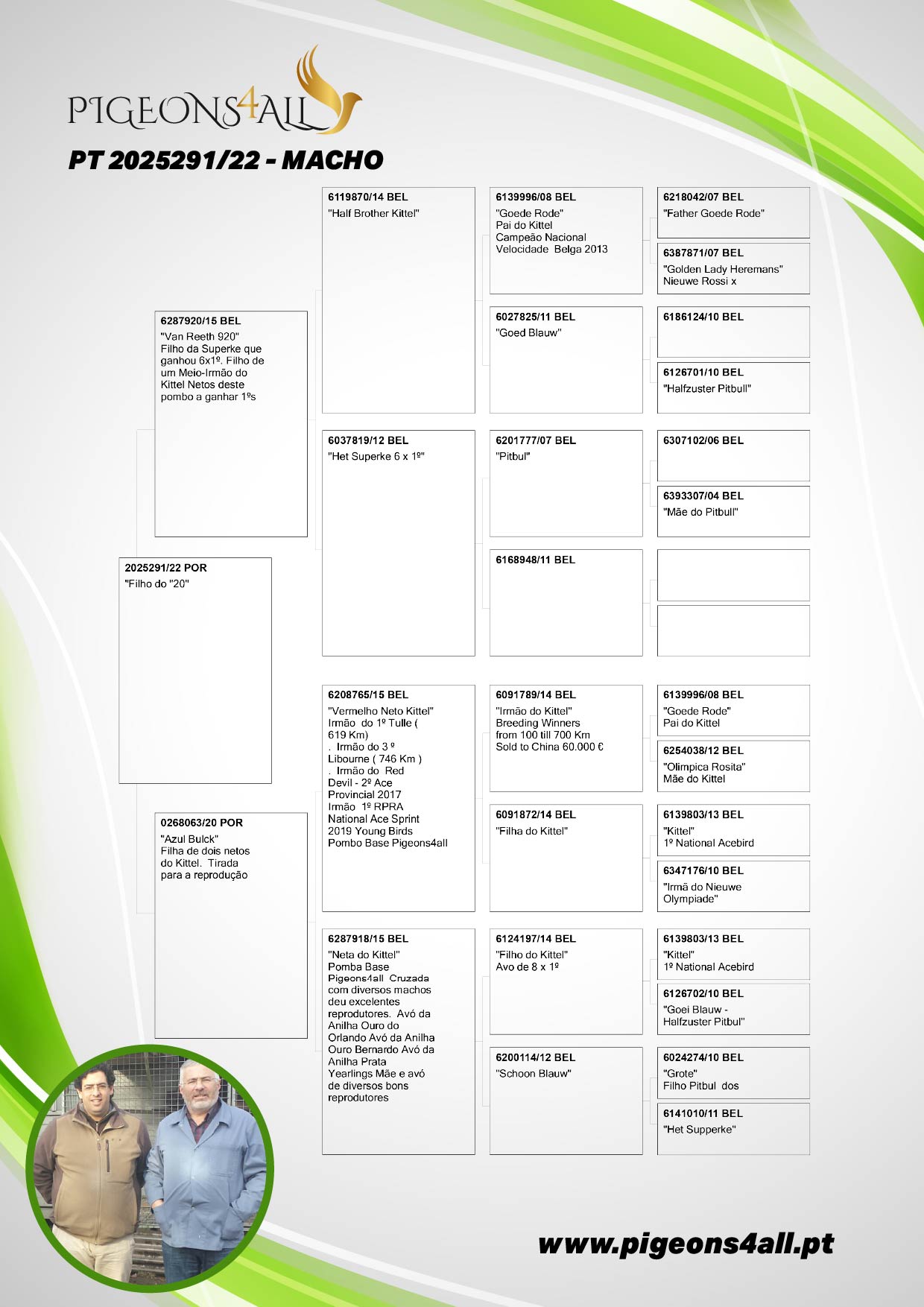 PIGEONS4ALL

PT 2025291/22 - MACHO

2025291/22 POR
"Filho do "20"

6287920/15 BEL
"Van Reeth 920"
Filho da Superke que ganhou 6x1º. Filho de um Meio-Irmão do Kittel Netos deste pombo a ganhar 1ºs

0268063/20 POR
"Azul Bulck"
Filha de dois netos do Kittel. Tirada para a reprodução

6119870/14 BEL
"Half Brother Kittel"

6037819/12 BEL
"Het Superke 6 x 1º"

6208765/15 BEL
"Vermelho Neto Kittel"
Irmão do 1º Tulle ( 619 Km)
. Irmão do 3 º Libourne ( 746 Km )
. Irmão do Red Devil - 2º Ace Provincial 2017
Irmão 1º RPRA National Ace Sprint 2019 Young Birds
Pombo Base Pigeons4all

6287918/15 BEL
"Neta do Kittel"
Pomba Base Pigeons4all Cruzada com diversos machos deu excelentes reprodutores. Avó da Anilha Ouro do Orlando Avó da Anilha Ouro Bernardo Avó da Anilha Prata Yearlings Mãe e avó de diversos bons reprodutores

6139996/08 BEL
"Goede Rode"
Pai do Kittel
Campeão Nacional Velocidade Belga 2013

6027825/11 BEL
"Goed Blauw"

6201777/07 BEL
"Pitbul"

6168948/11 BEL

6091789/14 BEL
"Irmão do Kittel"
Breeding Winners from 100 till 700 Km
Sold to China 60.000 €

6091872/14 BEL
"Filha do Kittel"

6124197/14 BEL
"Filho do Kittel"
Avo de 8 x 1º

6200114/12 BEL
"Schoon Blauw"

6218042/07 BEL
"Father Goede Rode"

6387871/07 BEL
"Golden Lady Heremans"
Nieuwe Rossi x

6186124/10 BEL

6126701/10 BEL
"Halfzuster Pitbull"

6307102/06 BEL

6393307/04 BEL
"Mãe do Pitbull"

6139996/08 BEL
"Goede Rode"
Pai do Kittel

6254038/12 BEL
"Olimpica Rosita"
Mãe do Kittel

6139803/13 BEL
"Kittel"
1º National Acebird

6347176/10 BEL
"Irmã do Nieuwe Olympiade"

6139803/13 BEL
"Kittel"
1º National Acebird

6126702/10 BEL
"Goei Blauw - Halfzuster Pitbul"

6024274/10 BEL
"Grote"
Filho Pitbul dos

6141010/11 BEL
"Het Supperke"

www.pigeons4all.pt